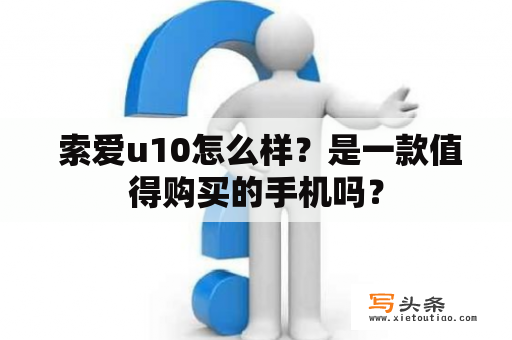 索爱u10怎么样？是一款值得购买的手机吗？

写头条
www.xietoutiao.com